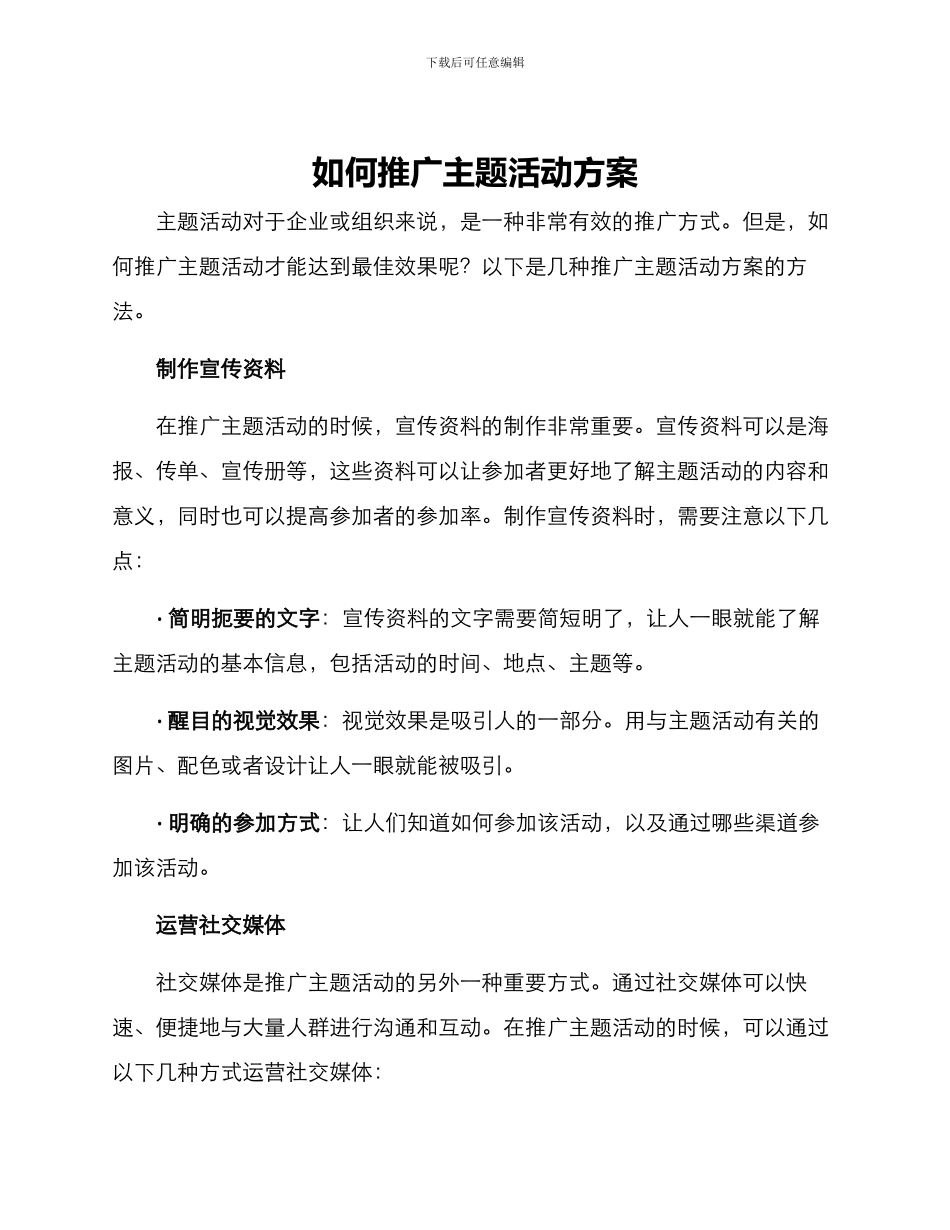 下载后可任意编辑

如何推广主题活动方案

主题活动对于企业或组织来说，是一种非常有效的推广方式。但是，如何推广主题活动才能达到最佳效果呢？以下是几种推广主题活动方案的方法。

制作宣传资料

在推广主题活动的时候，宣传资料的制作非常重要。宣传资料可以是海报、传单、宣传册等，这些资料可以让参加者更好地了解主题活动的内容和意义，同时也可以提高参加者的参加率。制作宣传资料时，需要注意以下几点：

· 简明扼要的文字：宣传资料的文字需要简短明了，让人一眼就能了解主题活动的基本信息，包括活动的时间、地点、主题等。

· 醒目的视觉效果：视觉效果是吸引人的一部分。用与主题活动有关的图片、配色或者设计让人一眼就能被吸引。

· 明确的参加方式：让人们知道如何参加该活动，以及通过哪些渠道参加该活动。

运营社交媒体

社交媒体是推广主题活动的另外一种重要方式。通过社交媒体可以快速、便捷地与大量人群进行沟通和互动。在推广主题活动的时候，可以通过以下几种方式运营社交媒体：